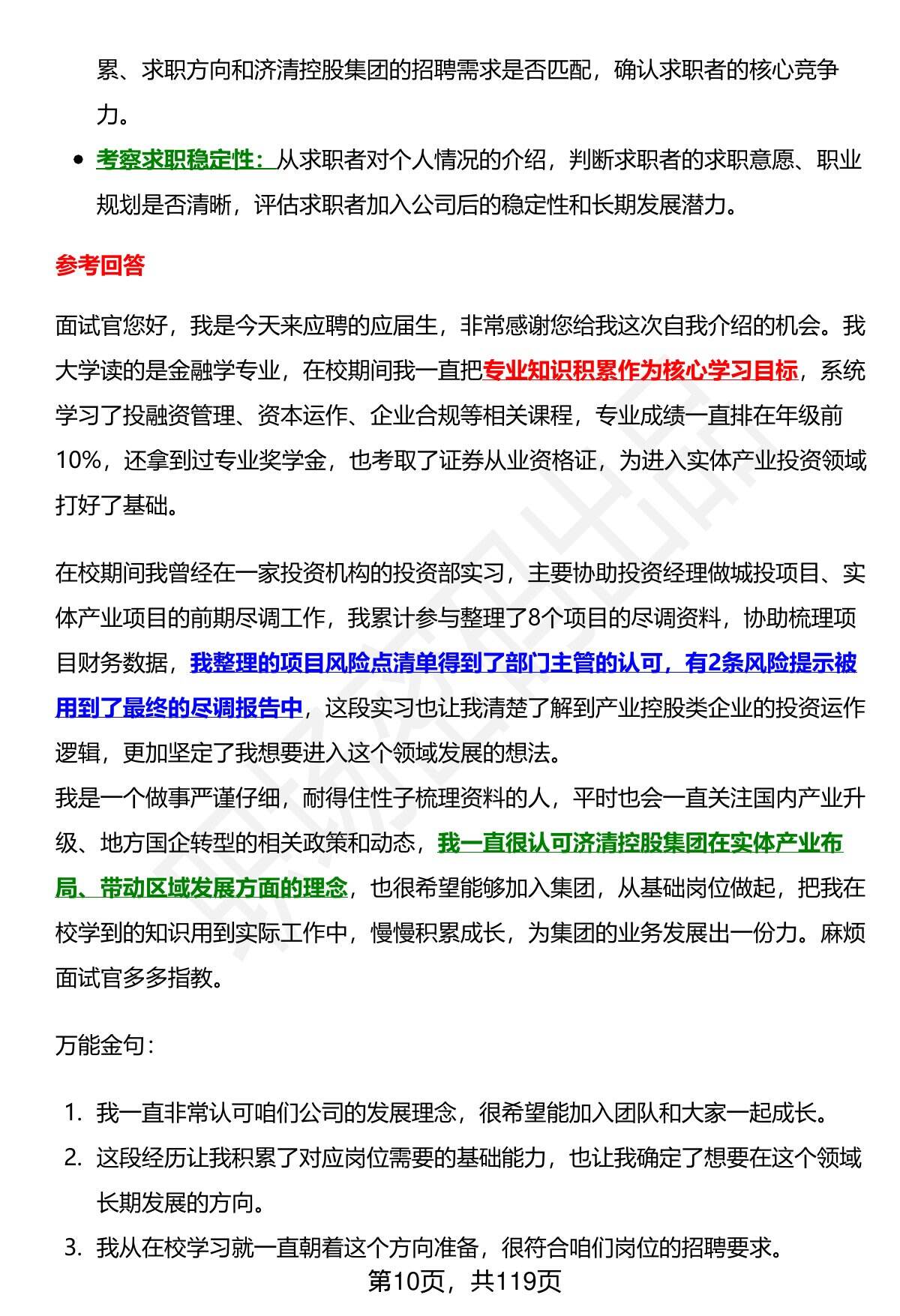 累、求职方向和济清控股集团的招聘需求是否匹配，确认求职者的核心竞争力。

- 考察求职稳定性：从求职者对个人情况的介绍，判断求职者的求职意愿、职业规划是否清晰，评估求职者加入公司后的稳定性和长期发展潜力。

参考回答

面试官您好，我是今天来应聘的应届生，非常感谢您给我这次自我介绍的机会。我大学读的是金融学专业，在校期间我一直把专业知识积累作为核心学习目标，系统学习了投融资管理、资本运作、企业合规等相关课程，专业成绩一直排在年级前10%，还拿到过专业奖学金，也考取了证券从业资格证，为进入实体产业投资领域打好了基础。

在校期间我曾经在一家投资机构的投资部实习，主要协助投资经理做城投项目、实体产业项目的前期尽调工作，我累计参与整理了8个项目的尽调资料，协助梳理项目财务数据，我整理的项目风险点清单得到了部门主管的认可，有2条风险提示被用到了最终的尽调报告中，这段实习也让我清楚了解到产业控股类企业的投资运作逻辑，更加坚定了我想要进入这个领域发展的想法。
我是一个做事严谨仔细，耐得住性子梳理资料的人，平时也会一直关注国内产业升级、地方国企转型的相关政策和动态，我一直很认可济清控股集团在实体产业布局、带动区域发展方面的理念，也很希望能够加入集团，从基础岗位做起，把我在校学到的知识用到实际工作中，慢慢积累成长，为集团的业务发展出一份力。麻烦面试官多多指教。

万能金句：

1. 我一直非常认可咱们公司的发展理念，很希望能加入团队和大家一起成长。
2. 这段经历让我积累了对应岗位需要的基础能力，也让我确定了想要在这个领域长期发展的方向。
3. 我从在校学习就一直朝着这个方向准备，很符合咱们岗位的招聘要求。

第10页，共119页